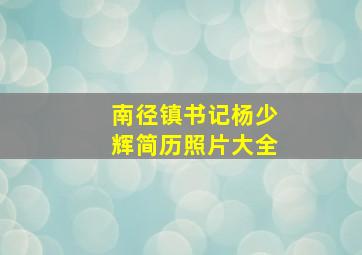 南径镇书记杨少辉简历照片大全